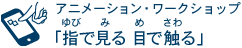 アニメーション・ワークショップ

ゆび　み　め　さわ
「指で見る 目で触る」